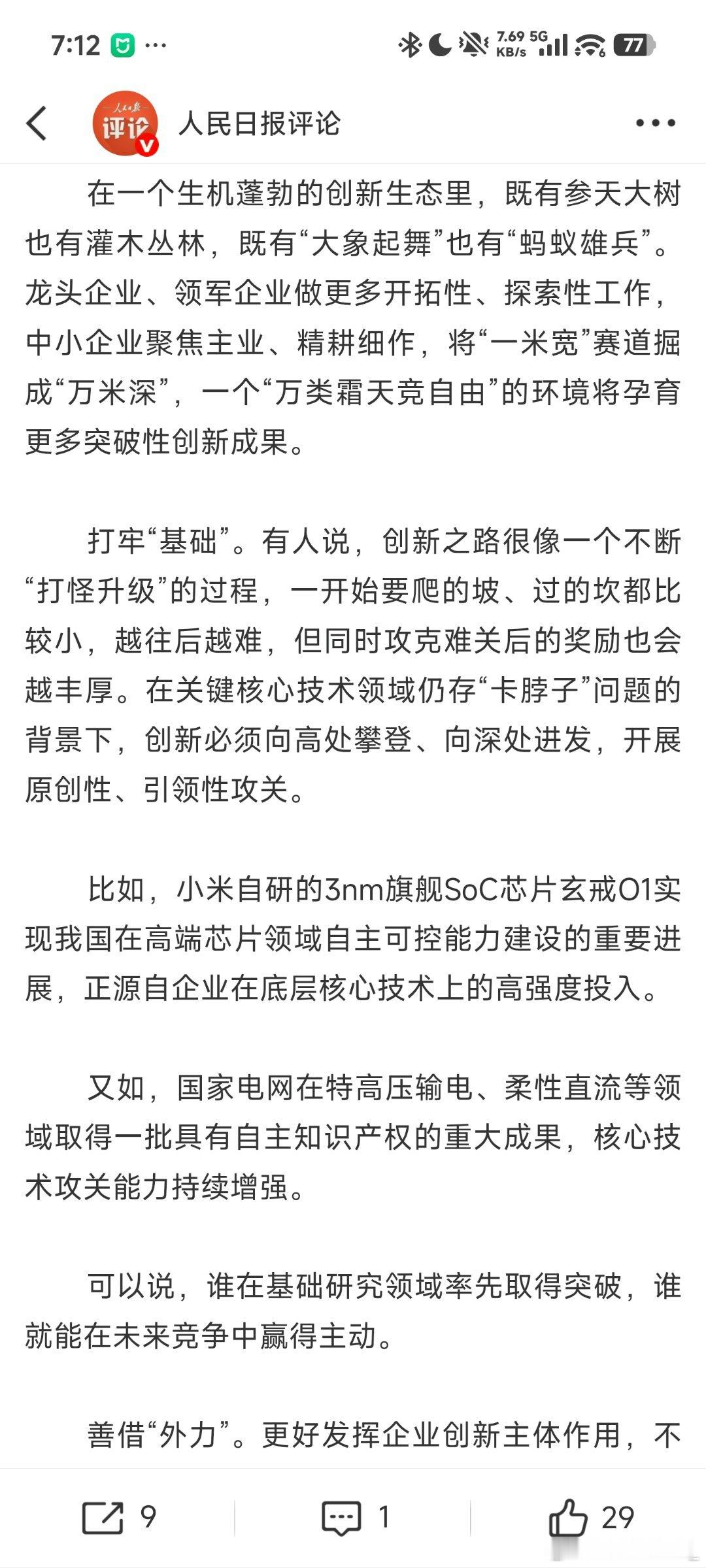 7:12 ···

7.69 KB/s 5G 77

人民日报 评论

人民日报评论

在一个生机蓬勃的创新生态里，既有参天大树也有灌木丛林，既有“大象起舞”也有“蚂蚁雄兵”。龙头企业、领军企业做更多开拓性、探索性工作，中小企业聚焦主业、精耕细作，将“一米宽”赛道掘成“万米深”，一个“万类霜天竞自由”的环境将孕育更多突破性创新成果。

打牢“基础”。有人说，创新之路很像一个不断“打怪升级”的过程，一开始要爬的坡、过的坎都比较小，越往后越难，但同时攻克难关后的奖励也会越丰厚。在关键核心技术领域仍存“卡脖子”问题的背景下，创新必须向高处攀登、向深处进发，开展原创性、引领性攻关。

比如，小米自研的3nm旗舰SoC芯片玄戒O1实现我国在高端芯片领域自主可控能力建设的重要进展，正源自企业在底层核心技术上的高强度投入。

又如，国家电网在特高压输电、柔性直流等领域取得一批具有自主知识产权的重大成果，核心技术攻关能力持续增强。

可以说，谁在基础研究领域率先取得突破，谁就能在未来竞争中赢得主动。

善借“外力”。更好发挥企业创新主体作用，不

9 1 29